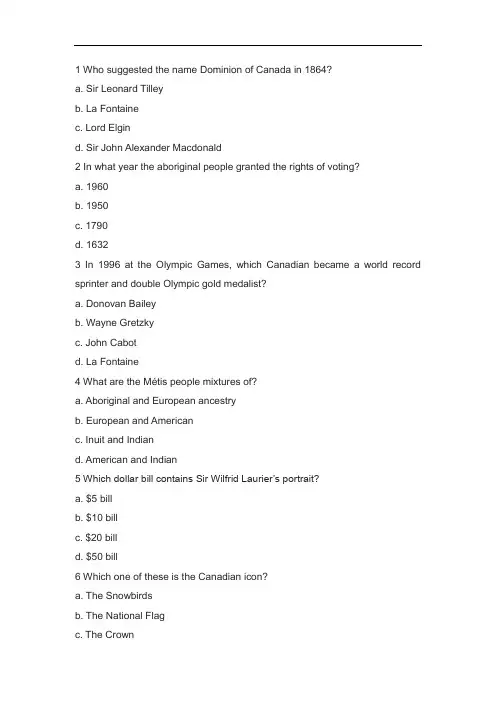 1 Who suggested the name Dominion of Canada in 1864?

a. Sir Leonard Tilley

b. La Fontaine

c. Lord Elgin

d. Sir John Alexander Macdonald

2 In what year the aboriginal people granted the rights of voting?

a. 1960

b. 1950

c. 1790

d. 1632

3 In 1996 at the Olympic Games, which Canadian became a world record sprinter and double Olympic gold medalist?

a. Donovan Bailey

b. Wayne Gretzky

c. John Cabot

d. La Fontaine

4 What are the Métis people mixtures of?

a. Aboriginal and European ancestry

b. European and American

c. Inuit and Indian

d. American and Indian

5 Which dollar bill contains Sir Wilfrid Laurier's portrait?

a. \$5 bill

b. \$10 bill

c. \$20 bill

d. \$50 bill

6 Which one of these is the Canadian icon?

a. The Snowbirds

b. The National Flag

c. The Crown